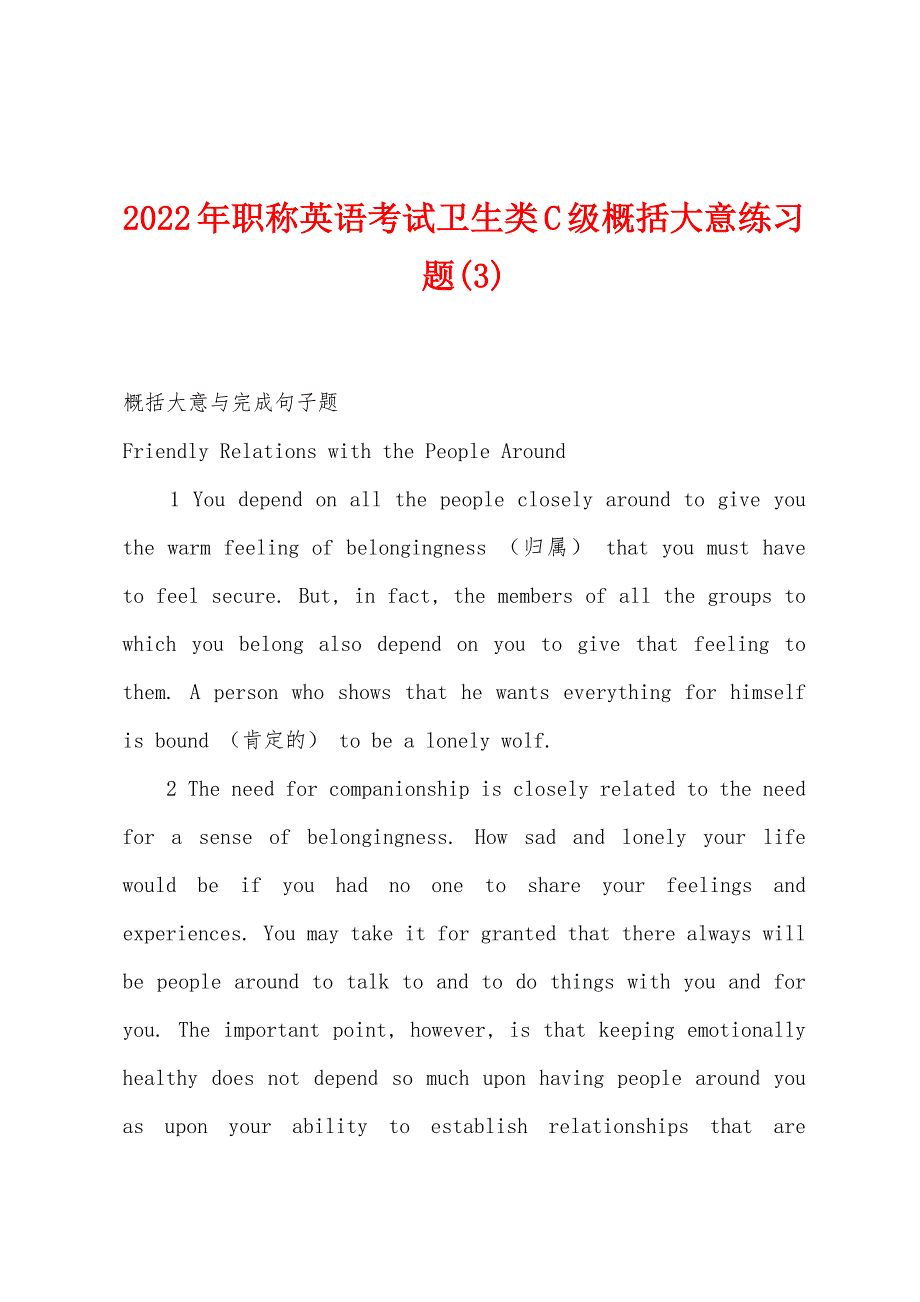 2022年职称英语考试卫生类C级概括大意练习题(3)

概括大意与完成句子题

Friendly Relations with the People Around

1 You depend on all the people closely around to give you the warm feeling of belongingness （归属） that you must have to feel secure. But, in fact, the members of all the groups to which you belong also depend on you to give that feeling to them. A person who shows that he wants everything for himself is bound （肯定的） to be a lonely wolf.

2 The need for companionship is closely related to the need for a sense of belongingness. How sad and lonely your life would be if you had no one to share your feelings and experiences. You may take it for granted that there always will be people around to talk to and to do things with you and for you. The important point, however, is that keeping emotionally healthy does not depend so much upon having people around you as upon your ability to establish relationships that are